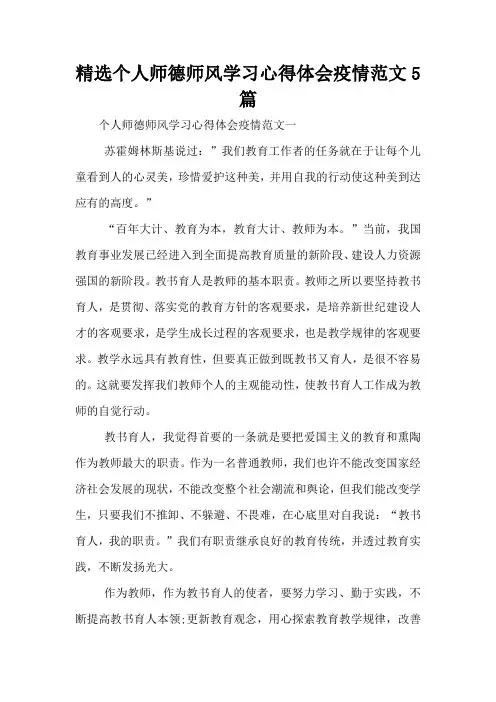 精选个人师德师风学习心得体会疫情范文5篇

个人师德师风学习心得体会疫情范文一

苏霍姆林斯基说过：”我们教育工作者的任务就在于让每个儿童看到人的心灵美，珍惜爱护这种美，并用自我的行动使这种美到达应有的高度。”

“百年大计、教育为本，教育大计、教师为本。”当前，我国教育事业发展已经进入到全面提高教育质量的新阶段、建设人力资源强国的新阶段。教书育人是教师的基本职责。教师之所以要坚持教书育人，是贯彻、落实党的教育方针的客观要求，是培养新世纪建设人才的客观要求，是学生成长过程的客观要求，也是教学规律的客观要求。教学永远具有教育性，但要真正做到既教书又育人，是很不容易的。这就要发挥我们教师个人的主观能动性，使教书育人工作成为教师的自觉行动。

教书育人，我觉得首要的一条就是要把爱国主义的教育和熏陶作为教师最大的职责。作为一名普通教师，我们也许不能改变国家经济社会发展的现状，不能改变整个社会潮流和舆论，但我们能改变学生，只要我们不推卸、不躲避、不畏难，在心底里对自我说：“教书育人，我的职责。”我们有职责继承良好的教育传统，并透过教育实践，不断发扬光大。

作为教师，作为教书育人的使者，要努力学习、勤于实践，不断提高教书育人本领;更新教育观念，用心探索教育教学规律，改善